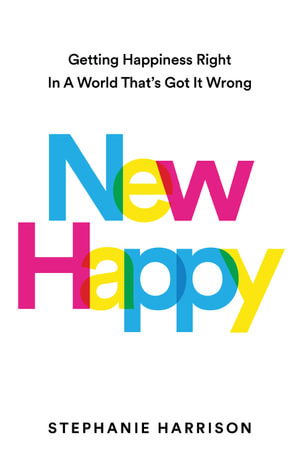 Getting Happiness Right
In A World That's Got It Wrong

New
Happy

STEPHANIE HARRISON